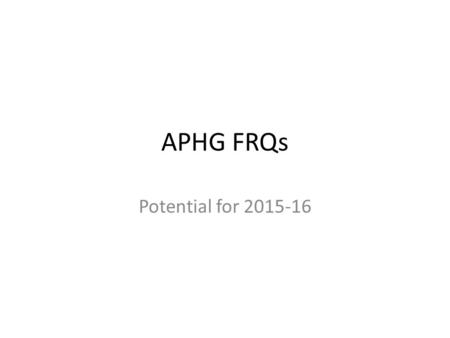 APHG FRQs

Potential for 2015-16